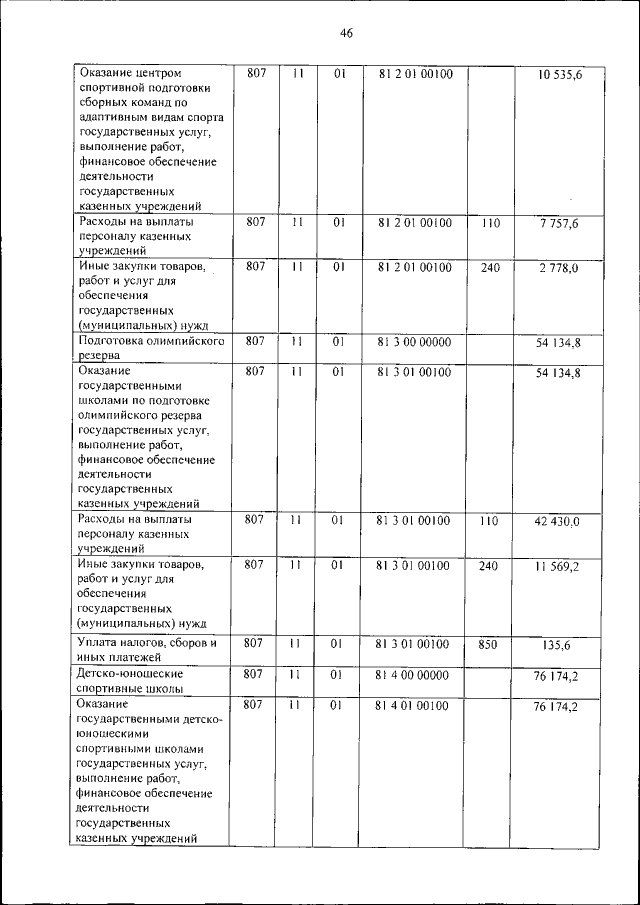 46

| | | | | | | |
|---|---|---|---|---|---|---|
| Оказание центром спортивной подготовки сборных команд по адаптивным видам спорта государственных услуг, выполнение работ, финансовое обеспечение деятельности государственных казенных учреждений | 807 | 11 | 01 | 81 2 01 00100 | | 10 535,6 |
| Расходы на выплаты персоналу казенных учреждений | 807 | 11 | 01 | 81 2 01 00100 | 110 | 7 757,6 |
| Иные закупки товаров, работ и услуг для обеспечения государственных (муниципальных) нужд | 807 | 11 | 01 | 81 2 01 00100 | 240 | 2 778,0 |
| Подготовка олимпийского резерва | 807 | 11 | 01 | 81 3 00 00000 | | 54 134,8 |
| Оказание государственными школами по подготовке олимпийского резерва государственных услуг, выполнение работ, финансовое обеспечение деятельности государственных казенных учреждений | 807 | 11 | 01 | 81 3 01 00100 | | 54 134,8 |
| Расходы на выплаты персоналу казенных учреждений | 807 | 11 | 01 | 81 3 01 00100 | 110 | 42 430,0 |
| Иные закупки товаров, работ и услуг для обеспечения государственных (муниципальных) нужд | 807 | 11 | 01 | 81 3 01 00100 | 240 | 11 569,2 |
| Уплата налогов, сборов и иных платежей | 807 | 11 | 01 | 81 3 01 00100 | 850 | 135,6 |
| Детско-юношеские спортивные школы | 807 | 11 | 01 | 81 4 00 00000 | | 76 174,2 |
| Оказание государственными детско-юношескими спортивными школами государственных услуг, выполнение работ, финансовое обеспечение деятельности государственных казенных учреждений | 807 | 11 | 01 | 81 4 01 00100 | | 76 174,2 |